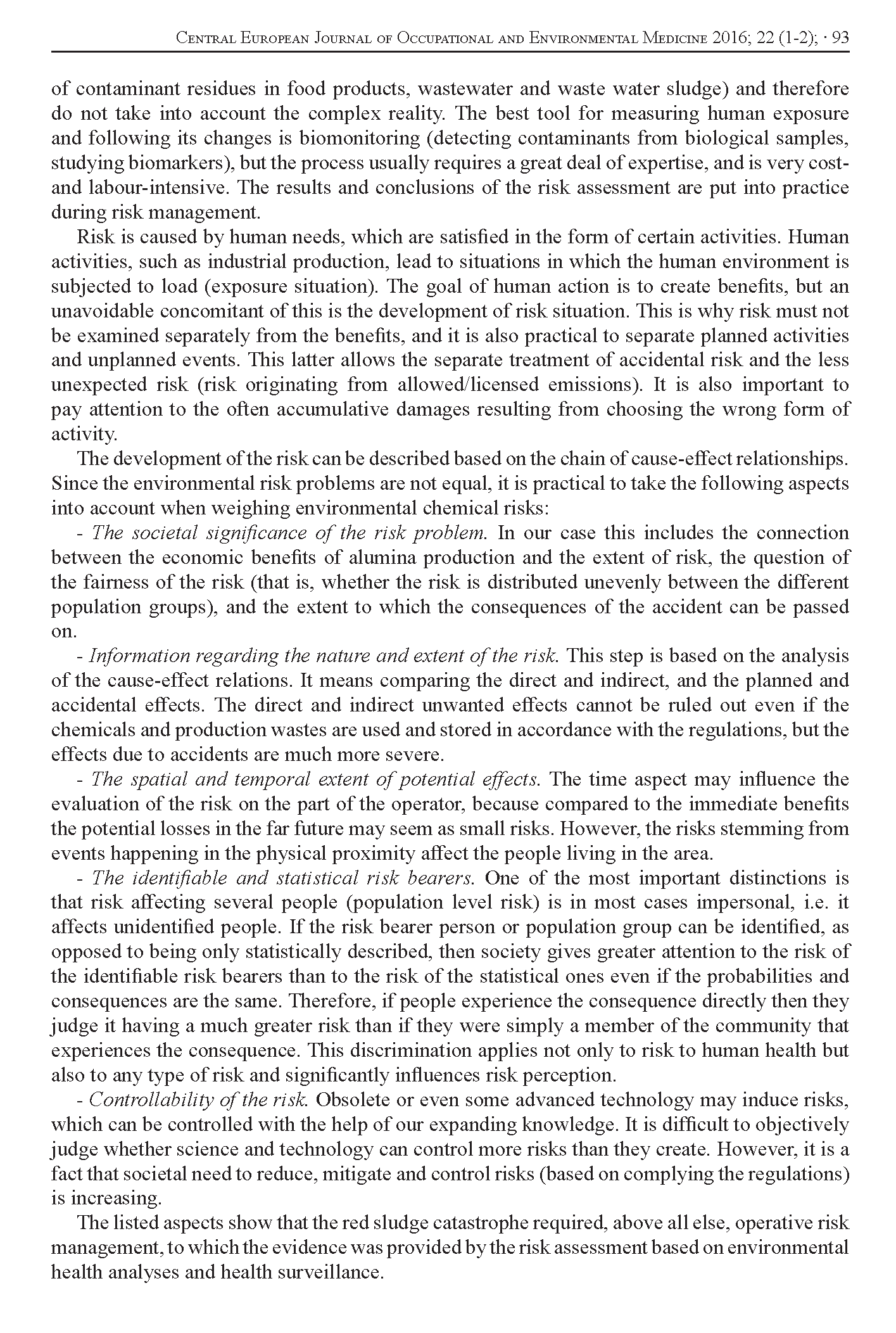 Central European Journal of Occupational and Environmental Medicine 2016; 22 (1-2); · 93

of contaminant residues in food products, wastewater and waste water sludge) and therefore do not take into account the complex reality. The best tool for measuring human exposure and following its changes is biomonitoring (detecting contaminants from biological samples, studying biomarkers), but the process usually requires a great deal of expertise, and is very cost- and labour-intensive. The results and conclusions of the risk assessment are put into practice during risk management.

Risk is caused by human needs, which are satisfied in the form of certain activities. Human activities, such as industrial production, lead to situations in which the human environment is subjected to load (exposure situation). The goal of human action is to create benefits, but an unavoidable concomitant of this is the development of risk situation. This is why risk must not be examined separately from the benefits, and it is also practical to separate planned activities and unplanned events. This latter allows the separate treatment of accidental risk and the less unexpected risk (risk originating from allowed/licensed emissions). It is also important to pay attention to the often accumulative damages resulting from choosing the wrong form of activity.

The development of the risk can be described based on the chain of cause-effect relationships. Since the environmental risk problems are not equal, it is practical to take the following aspects into account when weighing environmental chemical risks:

- The societal significance of the risk problem. In our case this includes the connection between the economic benefits of alumina production and the extent of risk, the question of the fairness of the risk (that is, whether the risk is distributed unevenly between the different population groups), and the extent to which the consequences of the accident can be passed on.

- Information regarding the nature and extent of the risk. This step is based on the analysis of the cause-effect relations. It means comparing the direct and indirect, and the planned and accidental effects. The direct and indirect unwanted effects cannot be ruled out even if the chemicals and production wastes are used and stored in accordance with the regulations, but the effects due to accidents are much more severe.

- The spatial and temporal extent of potential effects. The time aspect may influence the evaluation of the risk on the part of the operator, because compared to the immediate benefits the potential losses in the far future may seem as small risks. However, the risks stemming from events happening in the physical proximity affect the people living in the area.

- The identifiable and statistical risk bearers. One of the most important distinctions is that risk affecting several people (population level risk) is in most cases impersonal, i.e. it affects unidentified people. If the risk bearer person or population group can be identified, as opposed to being only statistically described, then society gives greater attention to the risk of the identifiable risk bearers than to the risk of the statistical ones even if the probabilities and consequences are the same. Therefore, if people experience the consequence directly then they judge it having a much greater risk than if they were simply a member of the community that experiences the consequence. This discrimination applies not only to risk to human health but also to any type of risk and significantly influences risk perception.

- Controllability of the risk. Obsolete or even some advanced technology may induce risks, which can be controlled with the help of our expanding knowledge. It is difficult to objectively judge whether science and technology can control more risks than they create. However, it is a fact that societal need to reduce, mitigate and control risks (based on complying the regulations) is increasing.

The listed aspects show that the red sludge catastrophe required, above all else, operative risk management, to which the evidence was provided by the risk assessment based on environmental health analyses and health surveillance.